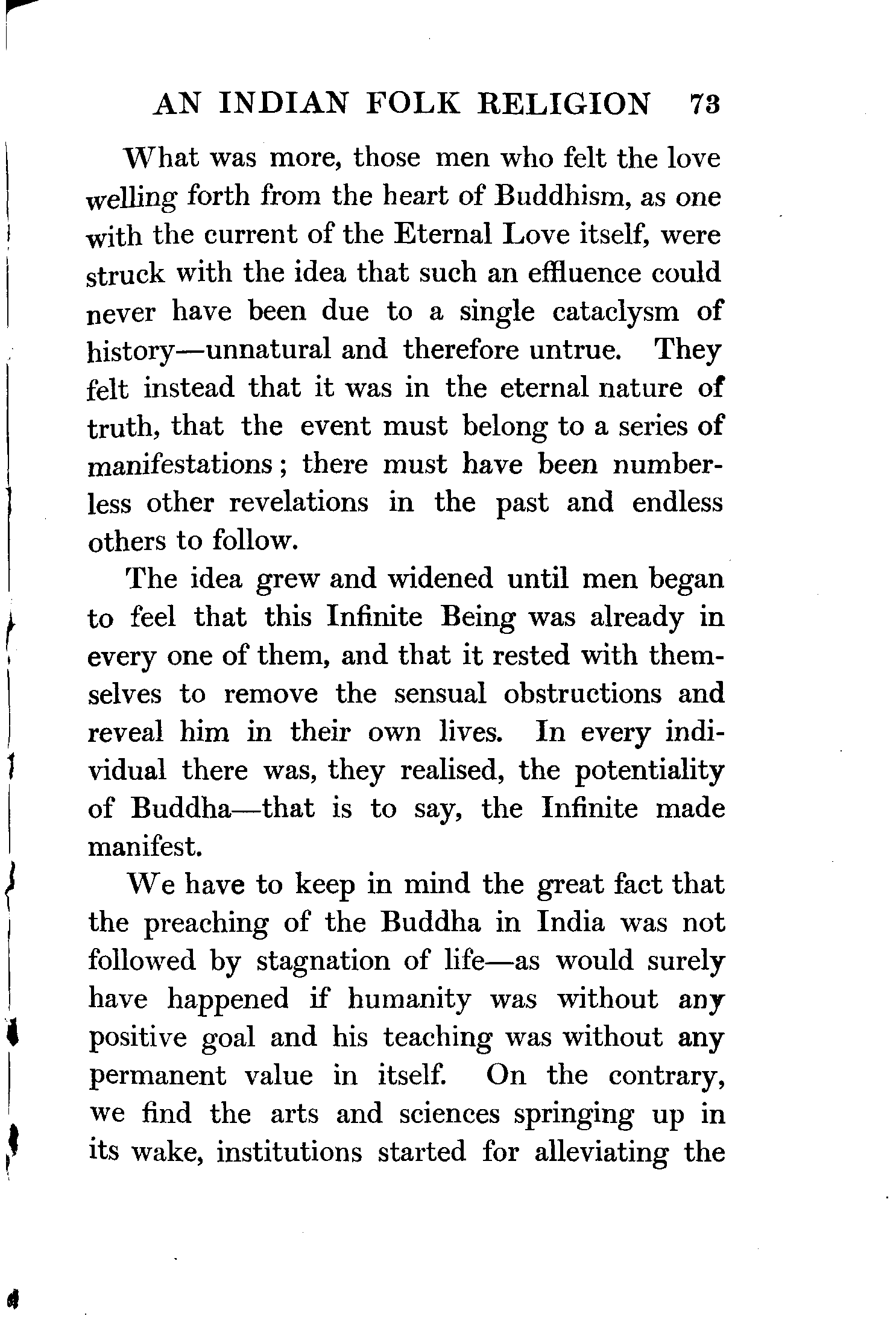 AN INDIAN FOLK RELIGION 73

What was more, those men who felt the love welling forth from the heart of Buddhism, as one with the current of the Eternal Love itself, were struck with the idea that such an effluence could never have been due to a single cataclysm of history—unnatural and therefore untrue. They felt instead that it was in the eternal nature of truth, that the event must belong to a series of manifestations; there must have been numberless other revelations in the past and endless others to follow.

The idea grew and widened until men began to feel that this Infinite Being was already in every one of them, and that it rested with themselves to remove the sensual obstructions and reveal him in their own lives. In every individual there was, they realised, the potentiality of Buddha—that is to say, the Infinite made manifest.

We have to keep in mind the great fact that the preaching of the Buddha in India was not followed by stagnation of life—as would surely have happened if humanity was without any positive goal and his teaching was without any permanent value in itself. On the contrary, we find the arts and sciences springing up in its wake, institutions started for alleviating the